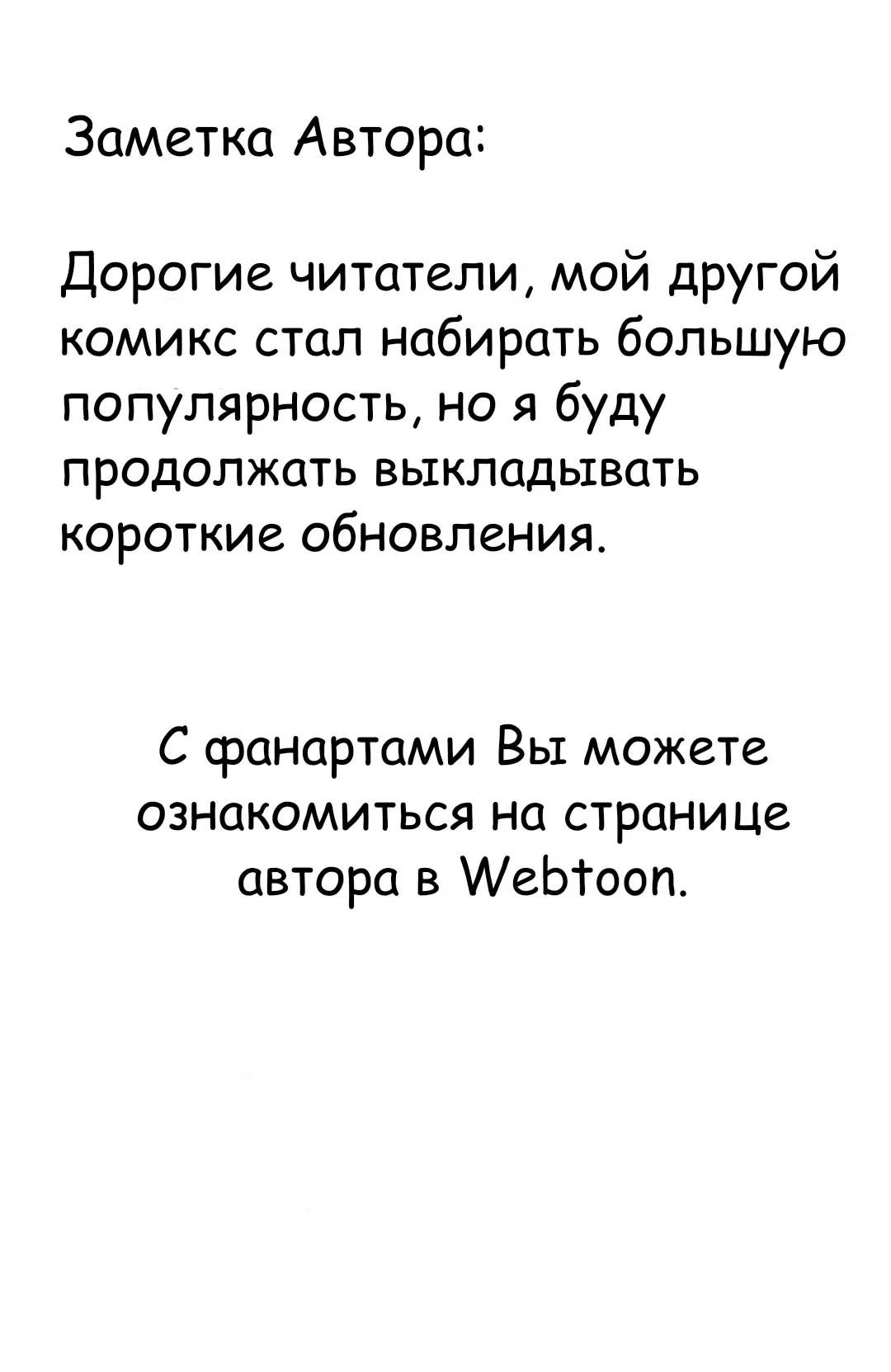 Заметка Автора:

Дорогие читатели, мой другой комикс стал набирать большую популярность, но я буду продолжать выкладывать короткие обновления.

С фанартами Вы можете ознакомиться на странице автора в Webtoon.